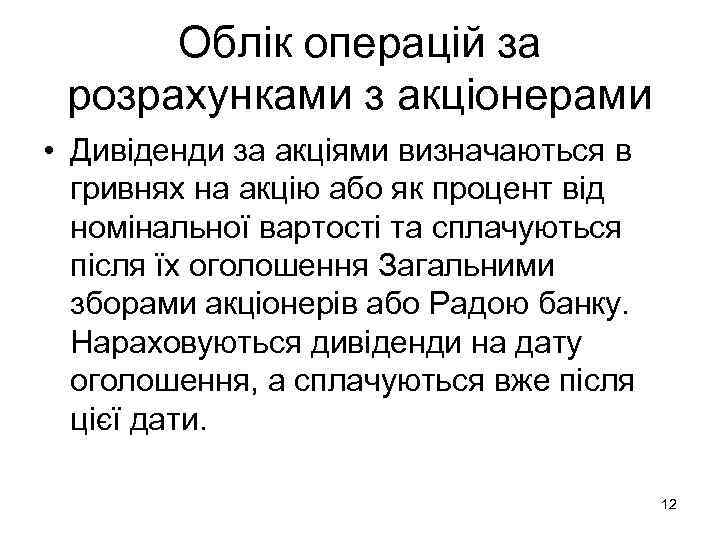 Облік операцій за розрахунками з акціонерами

• Дивіденди за акціями визначаються в гривнях на акцію або як процент від номінальної вартості та сплачуються після їх оголошення Загальними зборами акціонерів або Радою банку. Нараховуються дивіденди на дату оголошення, а сплачуються вже після цієї дати.

12